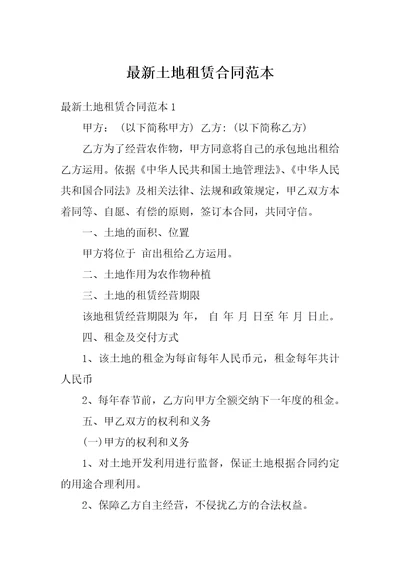 最新土地租赁合同范本

最新土地租赁合同范本 1

甲方：（以下简称甲方）乙方：（以下简称乙方）

乙方为了经营农作物，甲方同意将自己的承包地出租给乙方运用。依据《中华人民共和国土地管理法》、《中华人民共和国合同法》及相关法律、法规和政策规定，甲乙双方本着同等、自愿、有偿的原则，签订本合同，共同守信。

一、土地的面积、位置

甲方将位于 亩出租给乙方运用。

二、土地作用为农作物种植

三、土地的租赁经营期限

该地租赁经营期限为 年， 自 年 月 日至 年 月 日止。

四、租金及交付方式

1、该土地的租金为每亩每年人民币元，租金每年共计人民币

2、每年春节前，乙方向甲方全额交纳下一年度的租金。

五、甲乙双方的权利和义务

(一)甲方的权利和义务

1、对土地开发利用进行监督，保证土地根据合同约定的用途合理利用。

2、保障乙方自主经营，不侵扰乙方的合法权益。